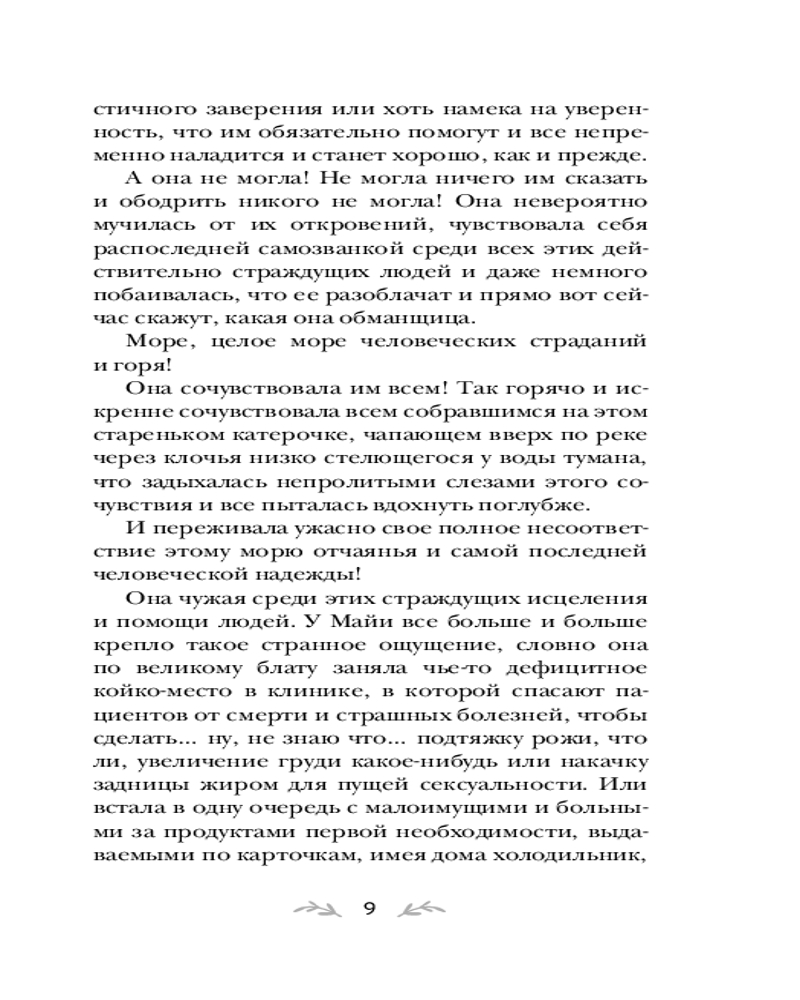 стичного заверения или хоть намека на уверенность, что им обязательно помогут и все непременно наладится и станет хорошо, как и прежде.

А она не могла! Не могла ничего им сказать и ободрить никого не могла! Она невероятно мучилась от их откровений, чувствовала себя распоследней самозванкой среди всех этих действительно страждущих людей и даже немного побаивалась, что ее разоблачат и прямо вот сейчас скажут, какая она обманщица.

Море, целое море человеческих страданий и горя!

Она сочувствовала им всем! Так горячо и искренне сочувствовала всем собравшимся на этом стареньком катерочке, чапающем вверх по реке через клочья низко стелющегося у воды тумана, что задыхалась непролитыми слезами этого сочувствия и все пыталась вдохнуть поглубже.

И переживала ужасно свое полное несоответствие этому морю отчаянья и самой последней человеческой надежды!

Она чужая среди этих страждущих исцеления и помощи людей. У Майи все больше и больше крепло такое странное ощущение, словно она по великому блату заняла чье-то дефицитное койко-место в клинике, в которой спасают пациентов от смерти и страшных болезней, чтобы сделать... ну, не знаю что... подтяжку рожи, что ли, увеличение груди какое-нибудь или накачку задницы жиром для пущей сексуальности. Или встала в одну очередь с малоимущими и больными за продуктами первой необходимости, выдаваемыми по карточкам, имея дома холодильник,

9